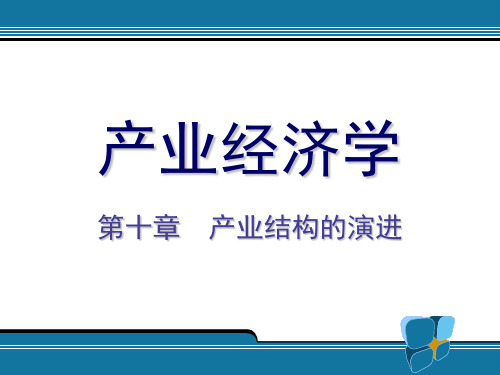 产业经济学

第十章　产业结构的演进